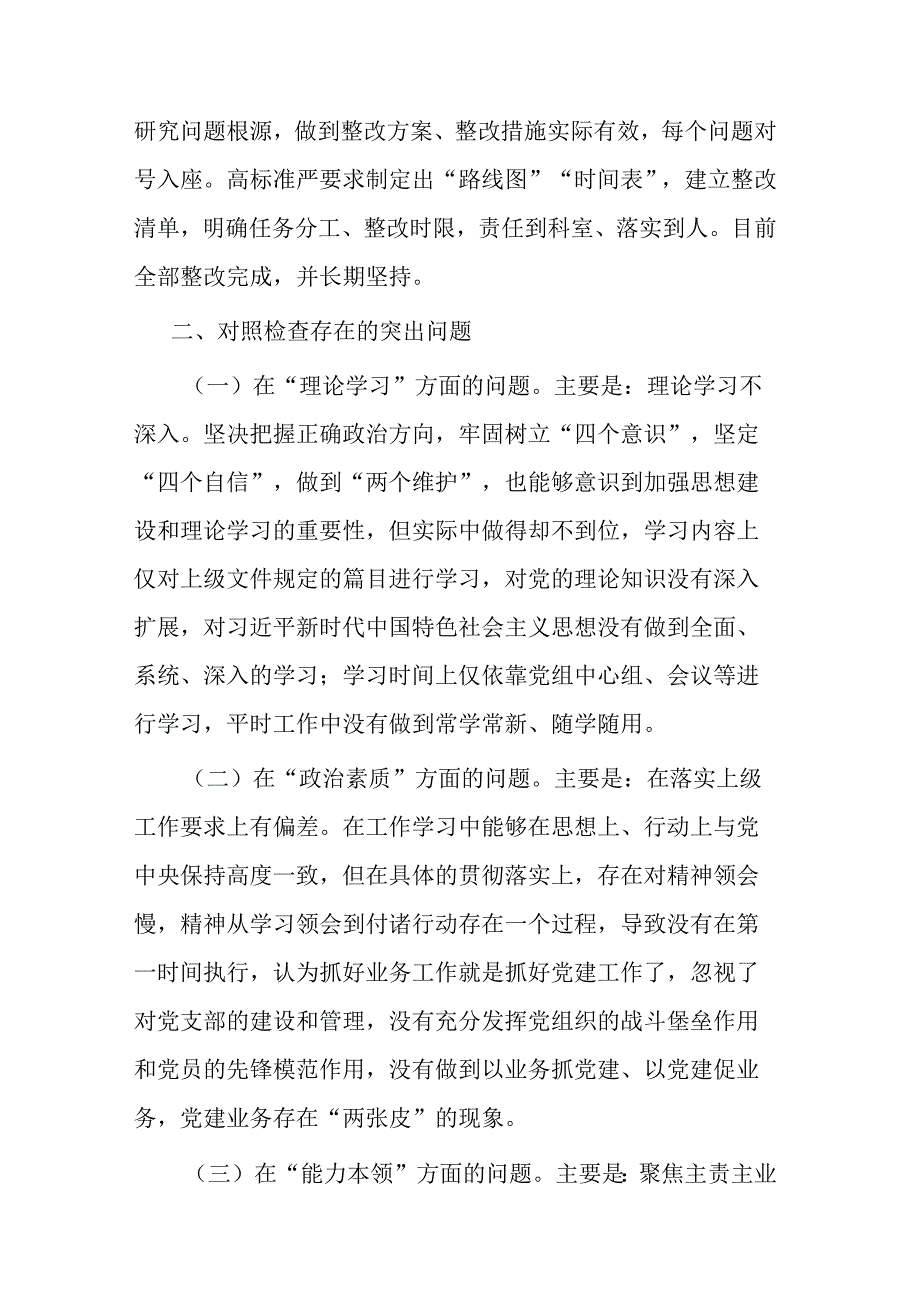 研究问题根源，做到整改方案、整改措施实际有效，每个问题对号入座。高标准严要求制定出“路线图”“时间表”，建立整改清单，明确任务分工、整改时限，责任到科室、落实到人。目前全部整改完成，并长期坚持。

二、对照检查存在的突出问题

（一）在“理论学习”方面的问题。主要是：理论学习不深入。坚决把握正确政治方向，牢固树立“四个意识”，坚定“四个自信”，做到“两个维护”，也能够意识到加强思想建设和理论学习的重要性，但实际中做得却不到位，学习内容上仅对上级文件规定的篇目进行学习，对党的理论知识没有深入扩展，对习近平新时代中国特色社会主义思想没有做到全面、系统、深入的学习；学习时间上仅依靠党组中心组、会议等进行学习，平时工作中没有做到常学常新、随学随用。

（二）在“政治素质”方面的问题。主要是：在落实上级工作要求上有偏差。在工作学习中能够在思想上、行动上与党中央保持高度一致，但在具体的贯彻落实上，存在对精神领会慢，精神从学习领会到付诸行动存在一个过程，导致没有在第一时间执行，认为抓好业务工作就是抓好党建工作了，忽视了对党支部的建设和管理，没有充分发挥党组织的战斗堡垒作用和党员的先锋模范作用，没有做到以业务抓党建、以党建促业务，党建业务存在“两张皮”的现象。

（三）在“能力本领”方面的问题。主要是：聚焦主责主业